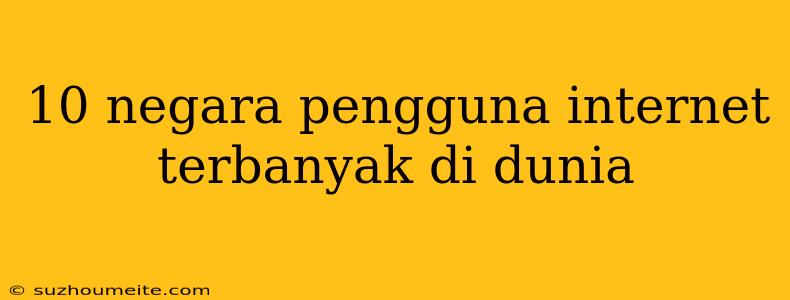 10 negara pengguna internet terbanyak di dunia

© suzhoumeite.com